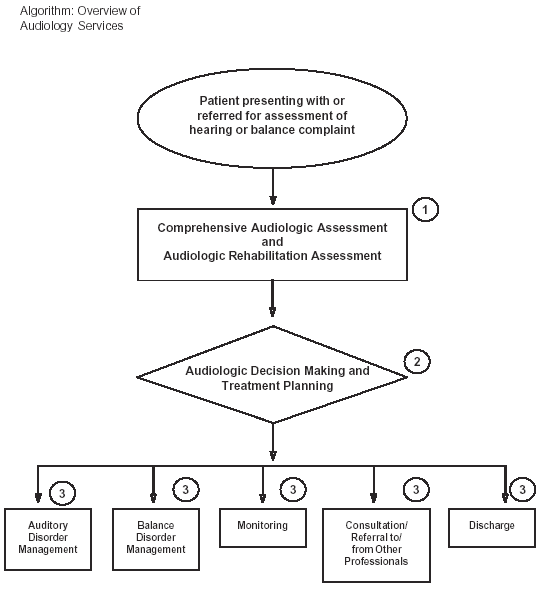 Algorithm: Overview of Audiology Services

Patient presenting with or referred for assessment of hearing or balance complaint

1

Comprehensive Audiologic Assessment and Audiologic Rehabilitation Assessment

2

Audiologic Decision Making and Treatment Planning

3

Auditory Disorder Management

3

Balance Disorder Management

3

Monitoring

3

Consultation/ Referral to/ from Other Professionals

3

Discharge